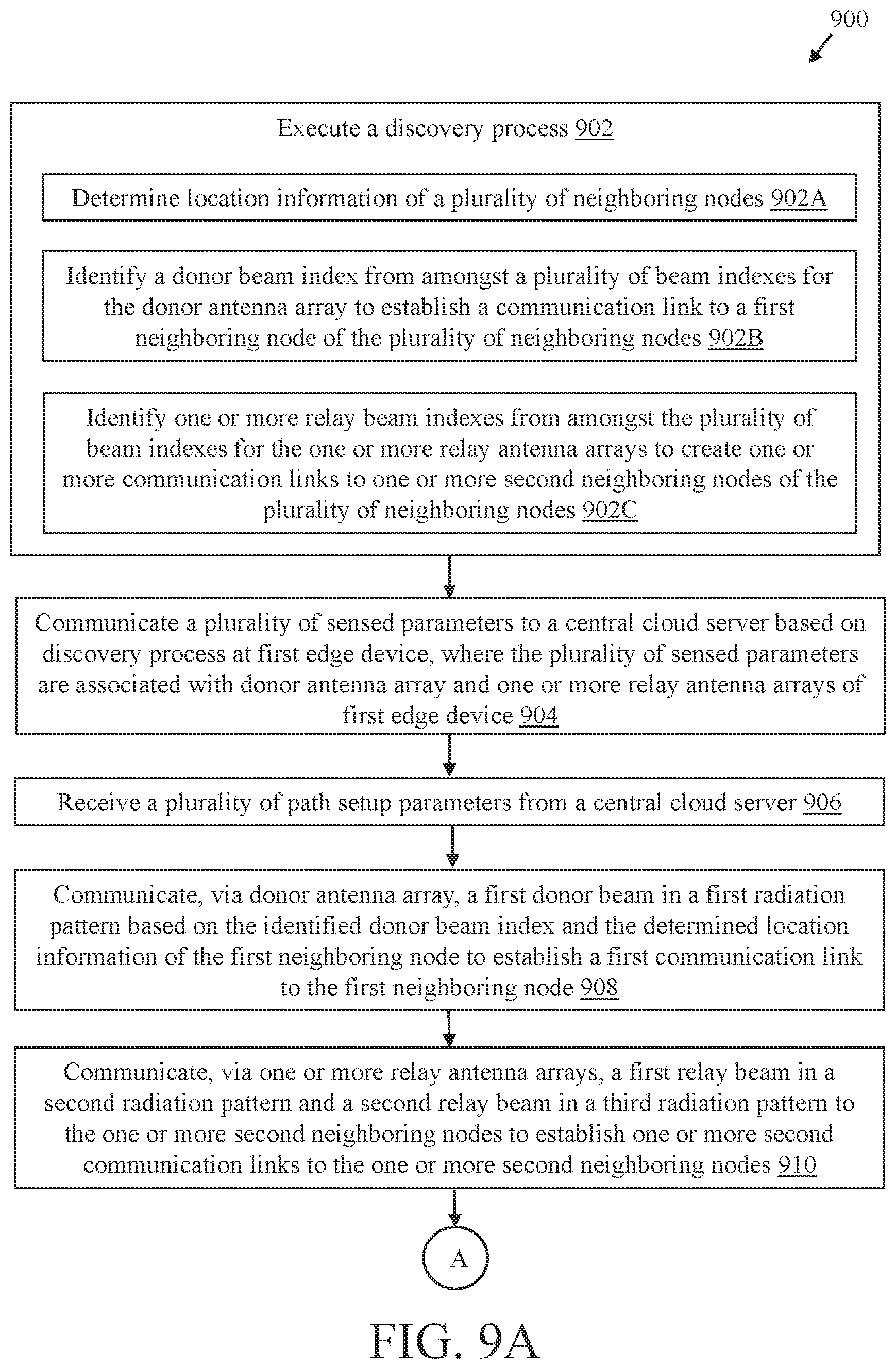 900

Execute a discovery process 902

Determine location information of a plurality of neighboring nodes 902A

Identify a donor beam index from amongst a plurality of beam indexes for the donor antenna array to establish a communication link to a first neighboring node of the plurality of neighboring nodes 902B

Identify one or more relay beam indexes from amongst the plurality of beam indexes for the one or more relay antenna arrays to create one or more communication links to one or more second neighboring nodes of the plurality of neighboring nodes 902C

Communicate a plurality of sensed parameters to a central cloud server based on discovery process at first edge device, where the plurality of sensed parameters are associated with donor antenna array and one or more relay antenna arrays of first edge device 904

Receive a plurality of path setup parameters from a central cloud server 906

Communicate, via donor antenna array, a first donor beam in a first radiation pattern based on the identified donor beam index and the determined location information of the first neighboring node to establish a first communication link to the first neighboring node 908

Communicate, via one or more relay antenna arrays, a first relay beam in a second radiation pattern and a second relay beam in a third radiation pattern to the one or more second neighboring nodes to establish one or more second communication links to the one or more second neighboring nodes 910

A

FIG. 9A